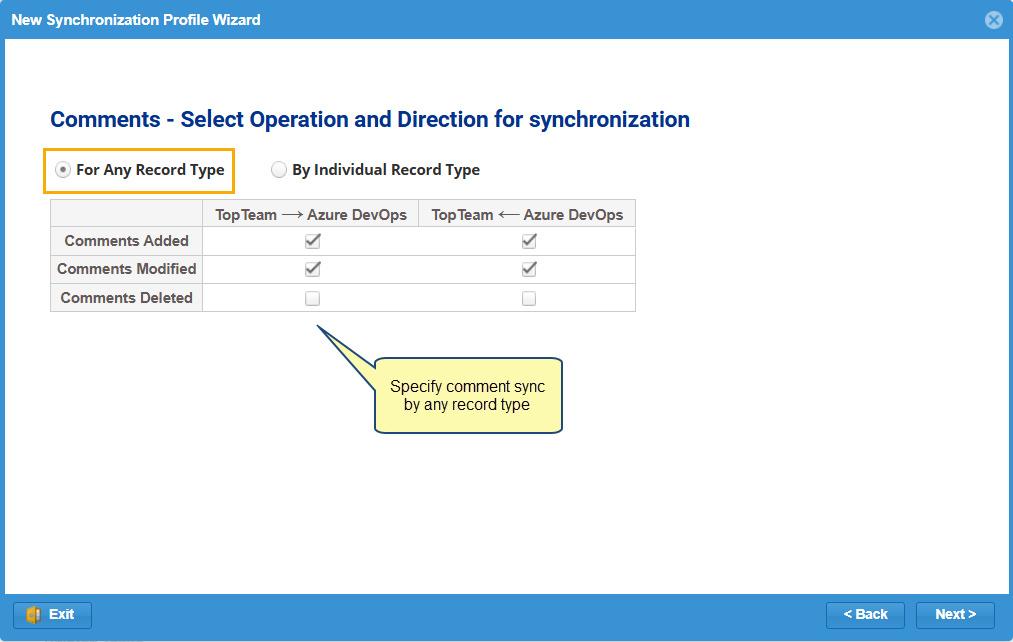 New Synchronization Profile Wizard

Comments - Select Operation and Direction for synchronization

For Any Record Type

By Individual Record Type

|  | TopTeam ⟶ Azure DevOps | TopTeam ⟵ Azure DevOps |
|---|---|---|
| Comments Added | ☑ | ☑ |
| Comments Modified | ☑ | ☑ |
| Comments Deleted | ☐ | ☐ |

Specify comment sync by any record type

Exit

< Back

Next >